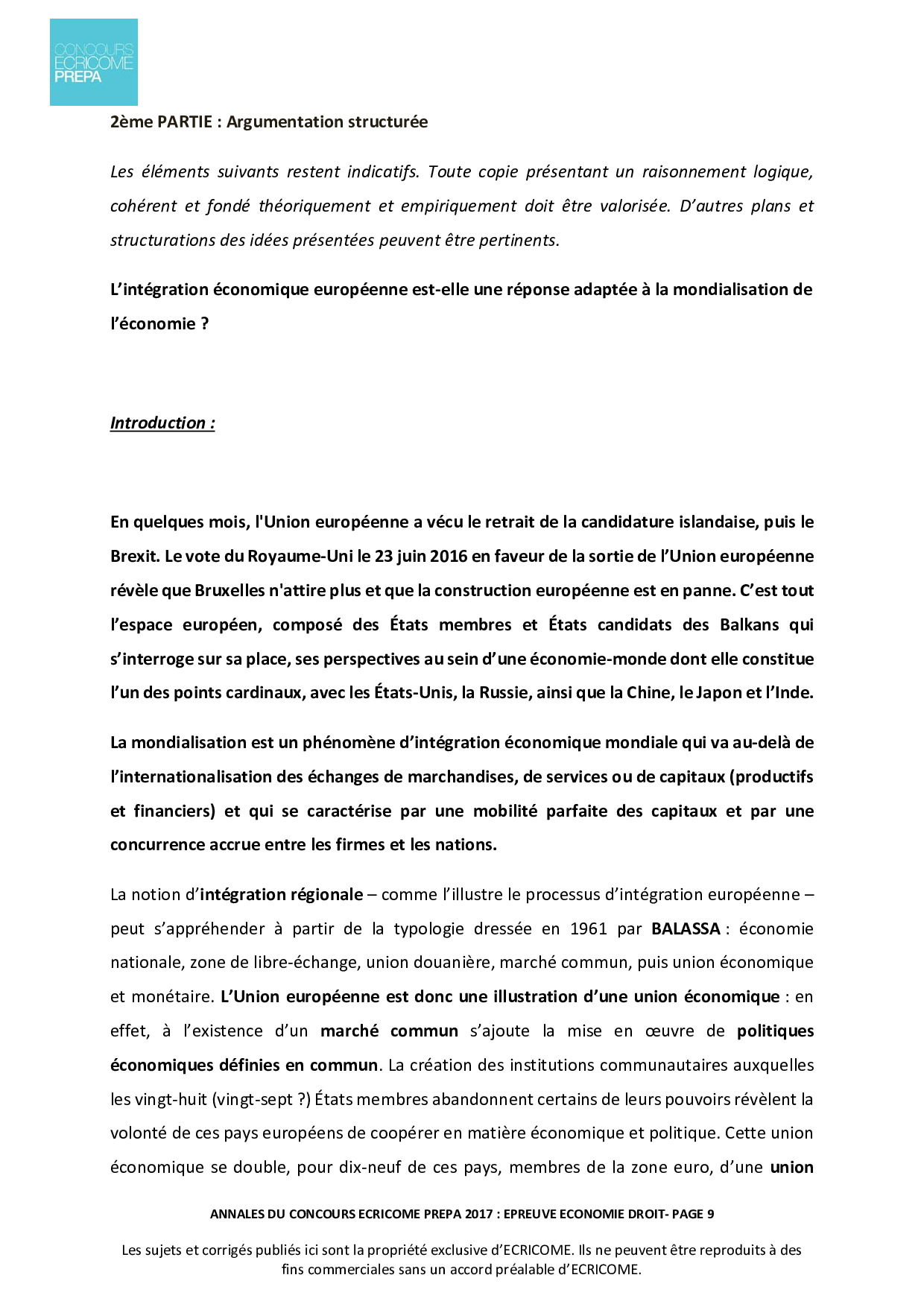 CONCOURS
ECRICOME
PREPA

2ème PARTIE : Argumentation structurée

Les éléments suivants restent indicatifs. Toute copie présentant un raisonnement logique, cohérent et fondé théoriquement et empiriquement doit être valorisée. D'autres plans et structurations des idées présentées peuvent être pertinents.

L'intégration économique européenne est-elle une réponse adaptée à la mondialisation de l'économie ?

Introduction :

En quelques mois, l'Union européenne a vécu le retrait de la candidature islandaise, puis le Brexit. Le vote du Royaume-Uni le 23 juin 2016 en faveur de la sortie de l'Union européenne révèle que Bruxelles n'attire plus et que la construction européenne est en panne. C'est tout l'espace européen, composé des États membres et États candidats des Balkans qui s'interroge sur sa place, ses perspectives au sein d'une économie-monde dont elle constitue l'un des points cardinaux, avec les États-Unis, la Russie, ainsi que la Chine, le Japon et l'Inde.

La mondialisation est un phénomène d'intégration économique mondiale qui va au-delà de l'internationalisation des échanges de marchandises, de services ou de capitaux (productifs et financiers) et qui se caractérise par une mobilité parfaite des capitaux et par une concurrence accrue entre les firmes et les nations.

La notion d'intégration régionale – comme l'illustre le processus d'intégration européenne – peut s'appréhender à partir de la typologie dressée en 1961 par BALASSA : économie nationale, zone de libre-échange, union douanière, marché commun, puis union économique et monétaire. L'Union européenne est donc une illustration d'une union économique : en effet, à l'existence d'un marché commun s'ajoute la mise en œuvre de politiques économiques définies en commun. La création des institutions communautaires auxquelles les vingt-huit (vingt-sept ?) États membres abandonnent certains de leurs pouvoirs révèlent la volonté de ces pays européens de coopérer en matière économique et politique. Cette union économique se double, pour dix-neuf de ces pays, membres de la zone euro, d'une union

ANNALES DU CONCOURS ECRICOME PREPA 2017 : EPREUVE ECONOMIE DROIT- PAGE 9

Les sujets et corrigés publiés ici sont la propriété exclusive d'ECRICOME. Ils ne peuvent être reproduits à des fins commerciales sans un accord préalable d'ECRICOME.